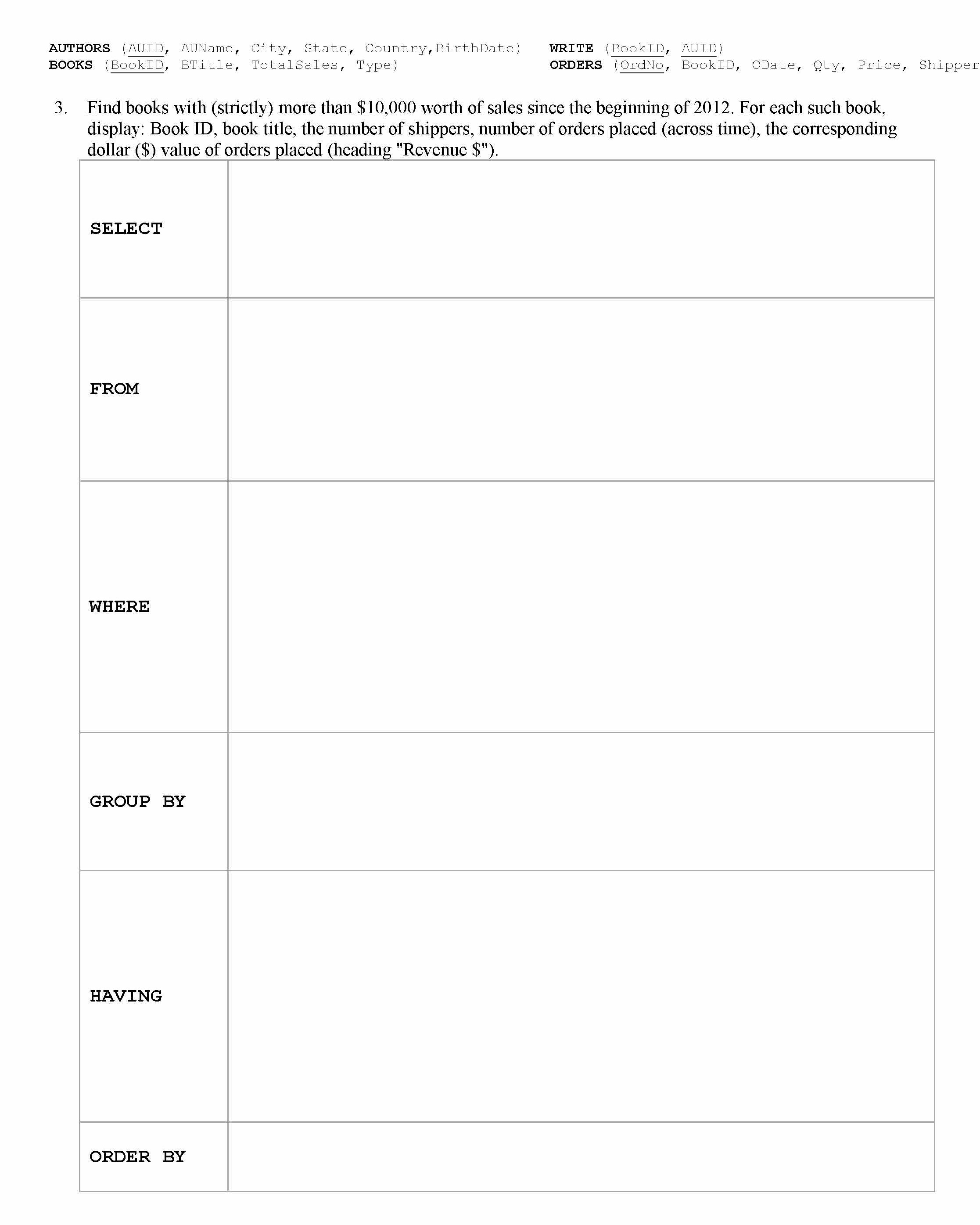 AUTHORS (AUID, AUName, City, State, Country,BirthDate)
BOOKS (BookID, BTitle, TotalSales, Type)

WRITE (BookID, AUID)
ORDERS (OrdNo, BookID, ODate, Qty, Price, Shipper

3. Find books with (strictly) more than \$10,000 worth of sales since the beginning of 2012. For each such book, display: Book ID, book title, the number of shippers, number of orders placed (across time), the corresponding dollar (\$) value of orders placed (heading "Revenue \$").

| SELECT | |
|---|---|
| FROM | |
| WHERE | |
| GROUP BY | |
| HAVING | |
| ORDER BY | |